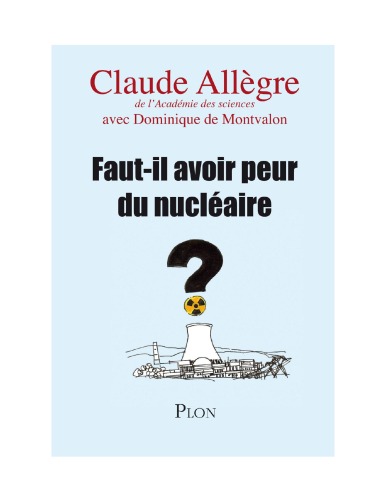 Claude Allègre
de l'Académie des sciences
avec Dominique de Montvalon

Faut-il avoir peur du nucléaire

?

PLON